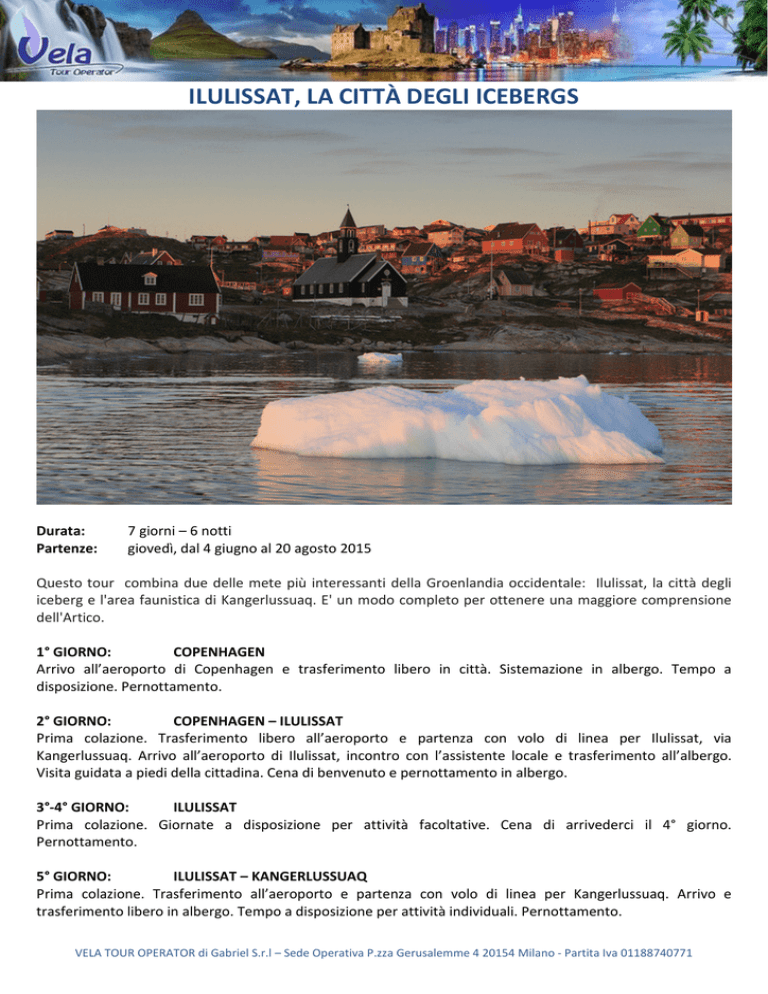 Vela
Tour Operator

ILULISSAT, LA CITTÀ DEGLI ICEBERGS

Durata: 7 giorni – 6 notti
Partenze: giovedì, dal 4 giugno al 20 agosto 2015

Questo tour combina due delle mete più interessanti della Groenlandia occidentale: Ilulissat, la città degli iceberg e l'area faunistica di Kangerlussuaq. E' un modo completo per ottenere una maggiore comprensione dell'Artico.

1° GIORNO: COPENHAGEN
Arrivo all'aeroporto di Copenhagen e trasferimento libero in città. Sistemazione in albergo. Tempo a disposizione. Pernottamento.

2° GIORNO: COPENHAGEN – ILULISSAT
Prima colazione. Trasferimento libero all'aeroporto e partenza con volo di linea per Ilulissat, via Kangerlussuaq. Arrivo all'aeroporto di Ilulissat, incontro con l'assistente locale e trasferimento all'albergo. Visita guidata a piedi della cittadina. Cena di benvenuto e pernottamento in albergo.

3°-4° GIORNO: ILULISSAT
Prima colazione. Giornate a disposizione per attività facoltative. Cena di arrivederci il 4° giorno. Pernottamento.

5° GIORNO: ILULISSAT – KANGERLUSSUAQ
Prima colazione. Trasferimento all'aeroporto e partenza con volo di linea per Kangerlussuaq. Arrivo e trasferimento libero in albergo. Tempo a disposizione per attività individuali. Pernottamento.

VELA TOUR OPERATOR di Gabriel S.r.l – Sede Operativa P.zza Gerusalemme 4 20154 Milano - Partita Iva 01188740771